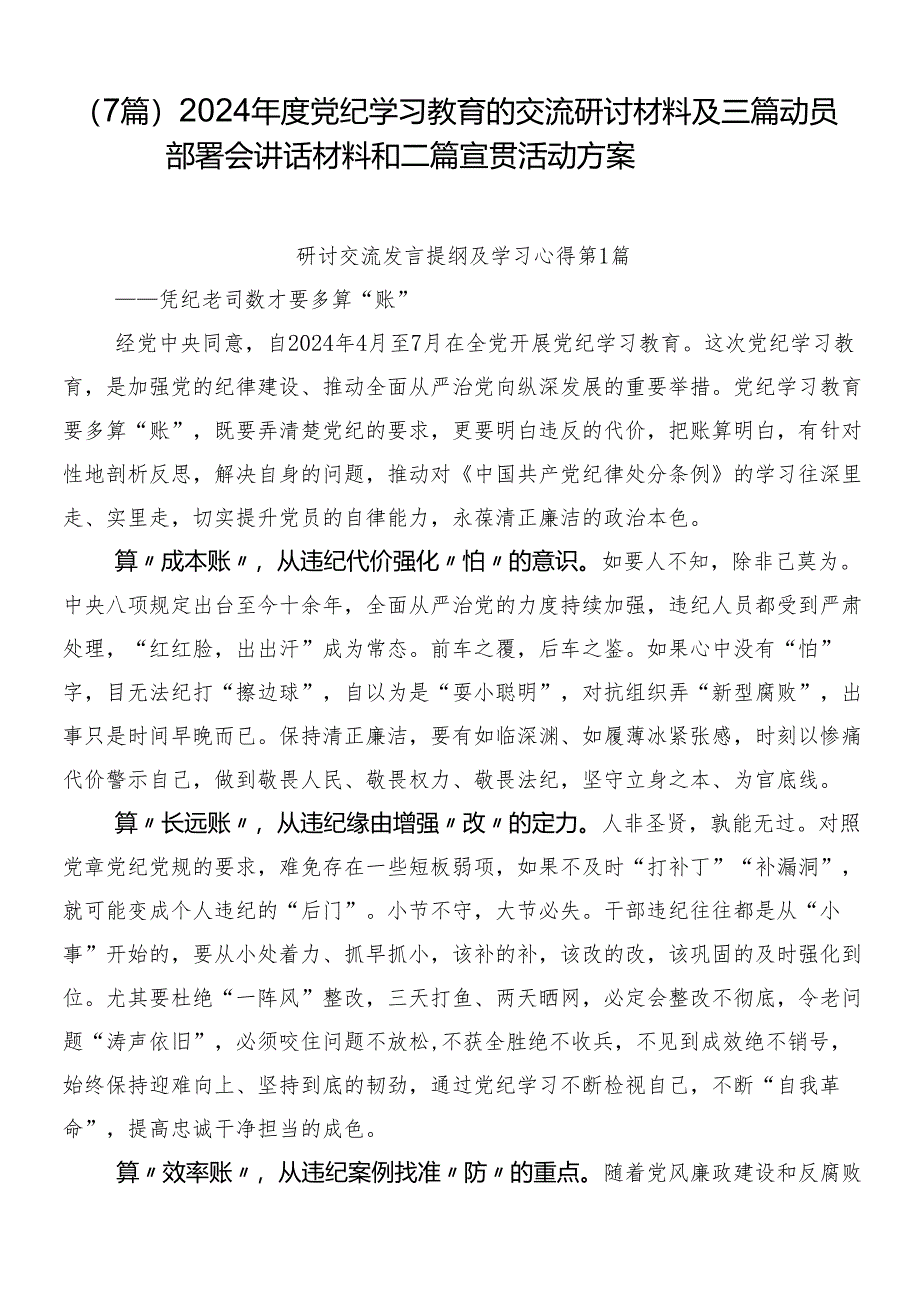 （7篇）2024年度党纪学习教育的交流研讨材料及三篇动员部署会讲话材料和二篇宣贯活动方案

研讨交流发言提纲及学习心得第1篇

——凭纪老司数才要多算“账”

经党中央同意，自2024年4月至7月在全党开展党纪学习教育。这次党纪学习教育，是加强党的纪律建设、推动全面从严治党向纵深发展的重要举措。党纪学习教育要多算“账”，既要弄清楚党纪的要求，更要明白违反的代价，把账算明白，有针对性地剖析反思，解决自身的问题，推动对《中国共产党纪律处分条例》的学习往深里走、实里走，切实提升党员的自律能力，永葆清正廉洁的政治本色。

算〃成本账〃，从违纪代价强化〃怕〃的意识。如要人不知，除非己莫为。中央八项规定出台至今十余年，全面从严治党的力度持续加强，违纪人员都受到严肃处理，“红红脸，出出汗”成为常态。前车之覆，后车之鉴。如果心中没有“怕”字，目无法纪打“擦边球”，自以为是“耍小聪明”，对抗组织弄“新型腐败”，出事只是时间早晚而已。保持清正廉洁，要有如临深渊、如履薄冰紧张感，时刻以惨痛代价警示自己，做到敬畏人民、敬畏权力、敬畏法纪，坚守立身之本、为官底线。

算〃长远账〃，从违纪缘由增强〃改〃的定力。人非圣贤，孰能无过。对照党章党纪党规的要求，难免存在一些短板弱项，如果不及时“打补丁”“补漏洞”，就可能变成个人违纪的“后门”。小节不守，大节必失。干部违纪往往都是从“小事”开始的，要从小处着力、抓早抓小，该补的补，该改的改，该巩固的及时强化到位。尤其要杜绝“一阵风”整改，三天打鱼、两天晒网，必定会整改不彻底，令老问题“涛声依旧”，必须咬住问题不放松，不获全胜绝不收兵，不见到成效绝不销号，始终保持迎难向上、坚持到底的韧劲，通过党纪学习不断检视自己，不断“自我革命”，提高忠诚干净担当的成色。

算〃效率账〃，从违纪案例找准〃防〃的重点。随着党风廉政建设和反腐败